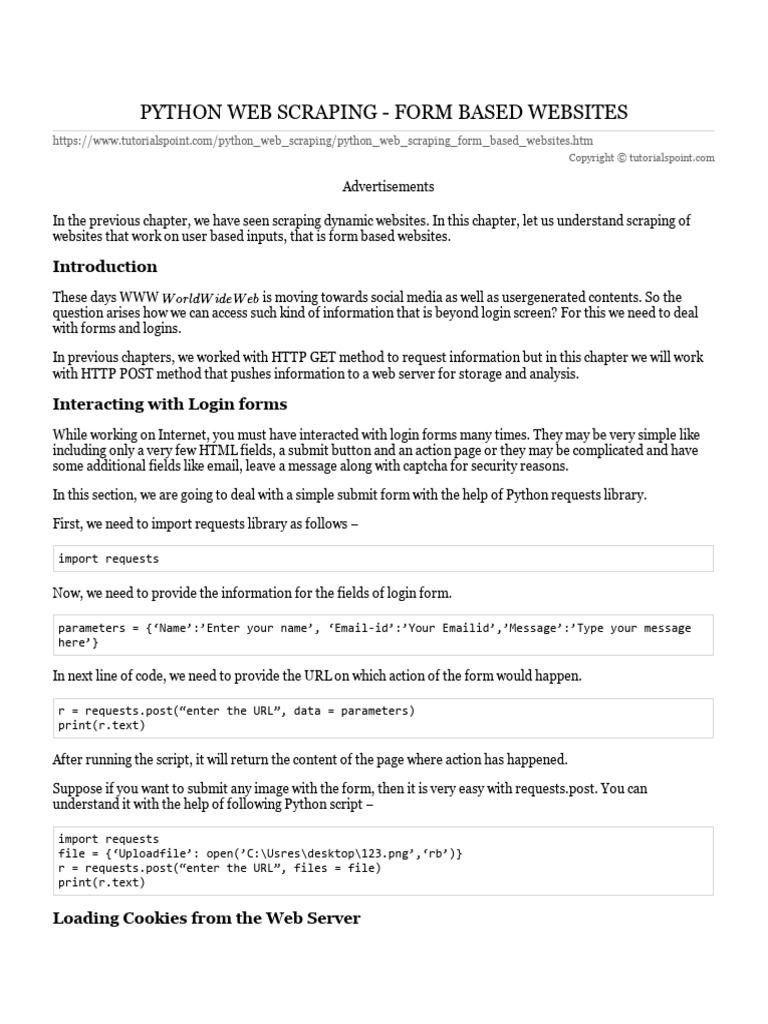 PYTHON WEB SCRAPING - FORM BASED WEBSITES

https://www.tutorialspoint.com/python_web_scraping/python_web_scraping_form_based_websites.htm

Copyright © tutorialspoint.com

Advertisements

In the previous chapter, we have seen scraping dynamic websites. In this chapter, let us understand scraping of websites that work on user based inputs, that is form based websites.

Introduction

These days WWW $WorldWideWeb$ is moving towards social media as well as usergenerated contents. So the question arises how we can access such kind of information that is beyond login screen? For this we need to deal with forms and logins.

In previous chapters, we worked with HTTP GET method to request information but in this chapter we will work with HTTP POST method that pushes information to a web server for storage and analysis.

Interacting with Login forms

While working on Internet, you must have interacted with login forms many times. They may be very simple like including only a very few HTML fields, a submit button and an action page or they may be complicated and have some additional fields like email, leave a message along with captcha for security reasons.

In this section, we are going to deal with a simple submit form with the help of Python requests library.

First, we need to import requests library as follows –

import requests

Now, we need to provide the information for the fields of login form.

parameters = {‘Name’:’Enter your name’, ‘Email-id’:’Your Emailid’,’Message’:’Type your message here’}

In next line of code, we need to provide the URL on which action of the form would happen.

r = requests.post(“enter the URL”, data = parameters)
print(r.text)

After running the script, it will return the content of the page where action has happened.

Suppose if you want to submit any image with the form, then it is very easy with requests.post. You can understand it with the help of following Python script –

import requests
file = {‘Uploadfile’: open(’C:\Usres\desktop\123.png’,‘rb’)}
r = requests.post(“enter the URL”, files = file)
print(r.text)

Loading Cookies from the Web Server